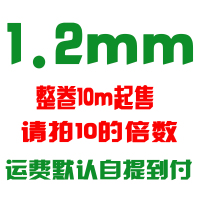 1.2mm

整卷10m起售

请拍10的倍数

运费默认自提到付